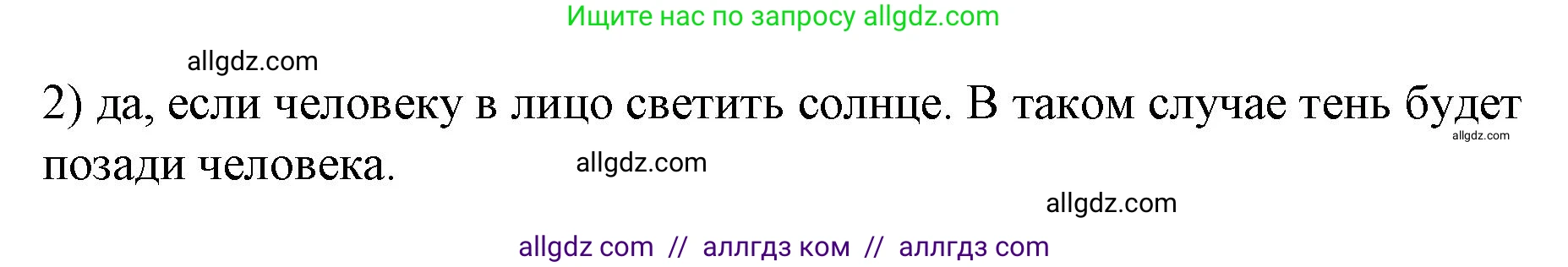 Ищите нас по запросу allgdz.com

allgdz.com

2) да, если человеку в лицо светить солнце. В таком случае тень будет позади человека.

allgdz.com

allgdz.com

allgdz.com

allgdz com // аллгдз ком // аллгдз com